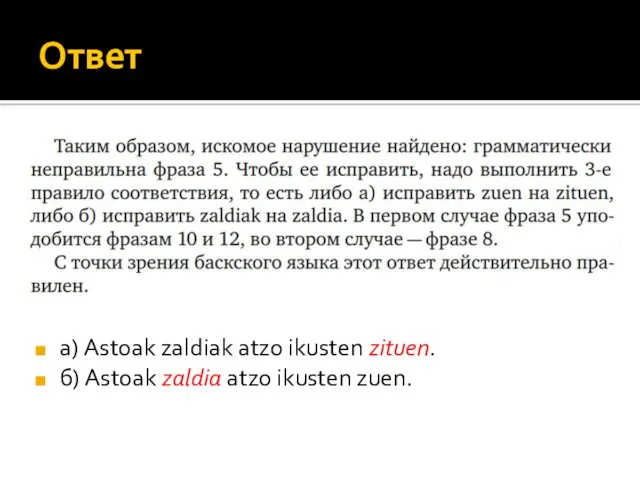 Ответ

Таким образом, искомое нарушение найдено: грамматически неправильна фраза 5. Чтобы ее исправить, надо выполнить 3-е правило соответствия, то есть либо а) исправить zuen на zituen, либо б) исправить zaldiak на zaldia. В первом случае фраза 5 уподобится фразам 10 и 12, во втором случае — фразе 8.

С точки зрения баскского языка этот ответ действительно правилен.

а) Astoak zaldiak atzo ikusten zituen.

б) Astoak zaldia atzo ikusten zuen.